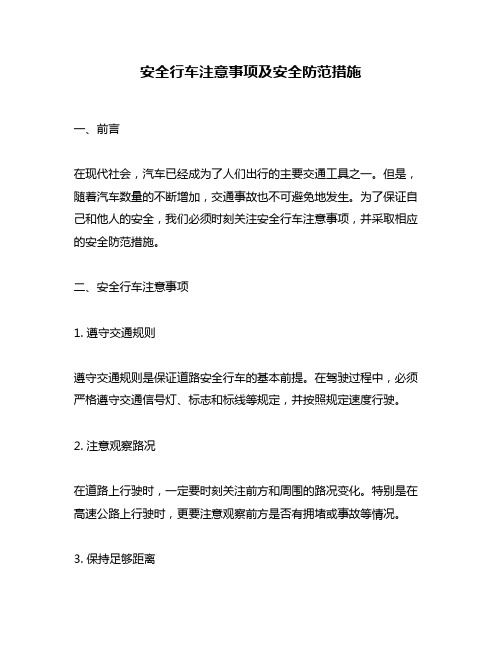 安全行车注意事项及安全防范措施

一、前言

在现代社会，汽车已经成为了人们出行的主要交通工具之一。但是，随着汽车数量的不断增加，交通事故也不可避免地发生。为了保证自己和他人的安全，我们必须时刻关注安全行车注意事项，并采取相应的安全防范措施。

二、安全行车注意事项

1. 遵守交通规则

遵守交通规则是保证道路安全行车的基本前提。在驾驶过程中，必须严格遵守交通信号灯、标志和标线等规定，并按照规定速度行驶。

2. 注意观察路况

在道路上行驶时，一定要时刻关注前方和周围的路况变化。特别是在高速公路上行驶时，更要注意观察前方是否有拥堵或事故等情况。

3. 保持足够距离